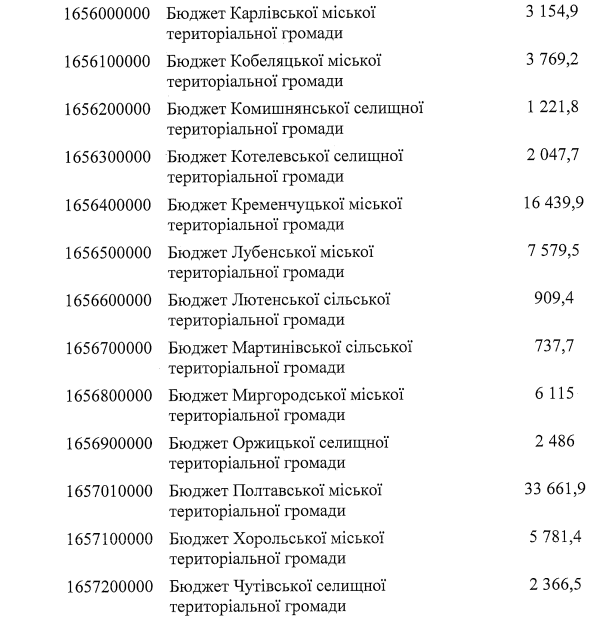 | | | |
|---|---|---|
| 1656000000 | Бюджет Карлівської міської територіальної громади | 3 154,9 |
| 1656100000 | Бюджет Кобеляцької міської територіальної громади | 3 769,2 |
| 1656200000 | Бюджет Комишнянської селищної територіальної громади | 1 221,8 |
| 1656300000 | Бюджет Котелевської селищної територіальної громади | 2 047,7 |
| 1656400000 | Бюджет Кременчуцької міської територіальної громади | 16 439,9 |
| 1656500000 | Бюджет Лубенської міської територіальної громади | 7 579,5 |
| 1656600000 | Бюджет Лютенської сільської територіальної громади | 909,4 |
| 1656700000 | Бюджет Мартинівської сільської територіальної громади | 737,7 |
| 1656800000 | Бюджет Миргородської міської територіальної громади | 6 115 |
| 1656900000 | Бюджет Оржицької селищної територіальної громади | 2 486 |
| 1657010000 | Бюджет Полтавської міської територіальної громади | 33 661,9 |
| 1657100000 | Бюджет Хорольської міської територіальної громади | 5 781,4 |
| 1657200000 | Бюджет Чутівської селищної територіальної громади | 2 366,5 |